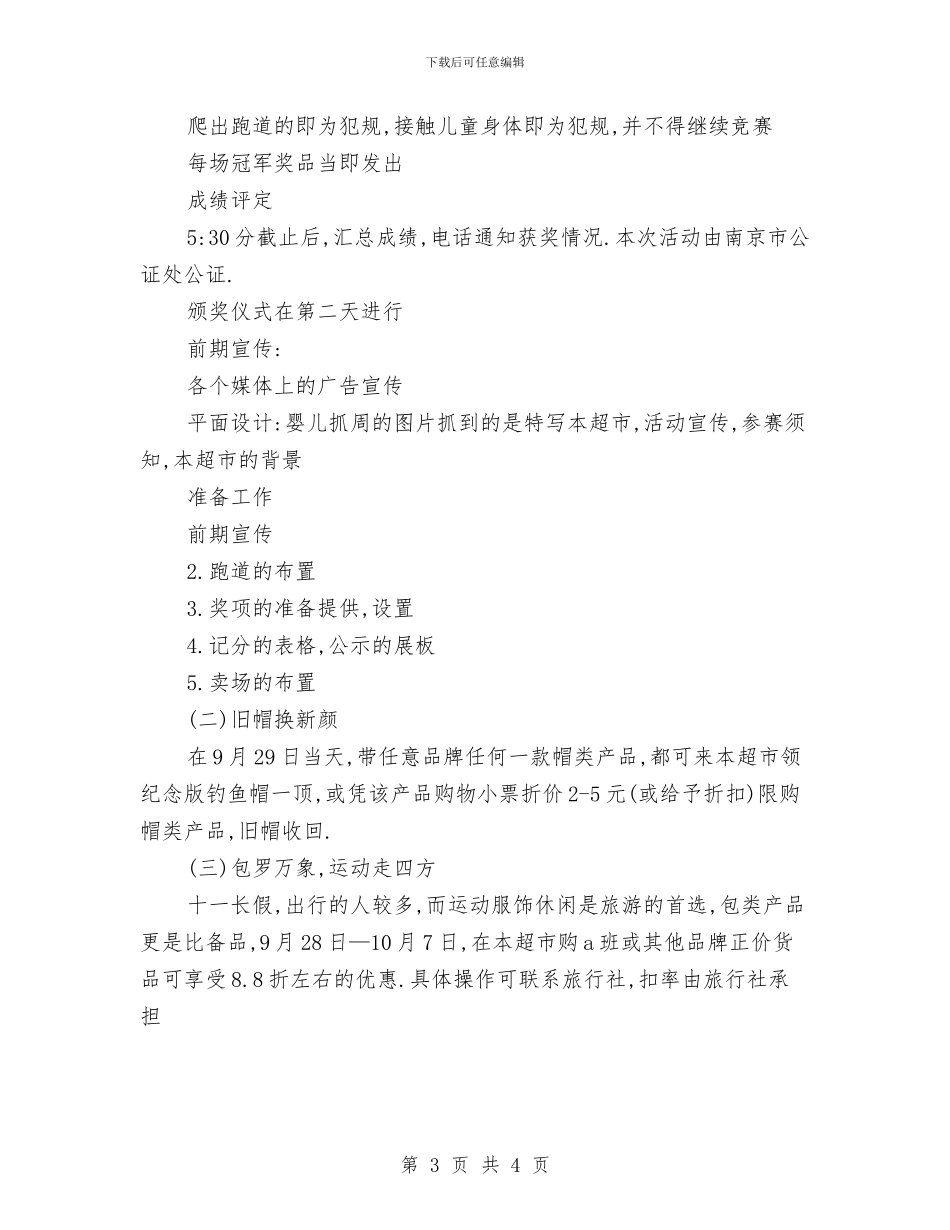 下载后可任意编辑

爬出跑道的即为犯规,接触儿童身体即为犯规,并不得继续竞赛

每场冠军奖品当即发出

成绩评定

5:30分截止后,汇总成绩,电话通知获奖情况.本次活动由南京市公证处公证.

颁奖仪式在第二天进行

前期宣传:

各个媒体上的广告宣传

平面设计:婴儿抓周的图片抓到的是特写本超市,活动宣传,参赛须知,本超市的背景

准备工作

前期宣传

2.跑道的布置

3.奖项的准备提供,设置

4.记分的表格,公示的展板

5.卖场的布置

(二)旧帽换新颜

在9月29日当天,带任意品牌任何一款帽类产品,都可来本超市领纪念版钓鱼帽一顶,或凭该产品购物小票折价2-5元(或给予折扣)限购帽类产品,旧帽收回.

(三)包罗万象,运动走四方

十一长假,出行的人较多,而运动服饰休闲是旅游的首选,包类产品更是比备品,9月28日—10月7日,在本超市购a班或其他品牌正价货品可享受8.8折左右的优惠.具体操作可联系旅行社,扣率由旅行社承担

第 3 页 共 4 页